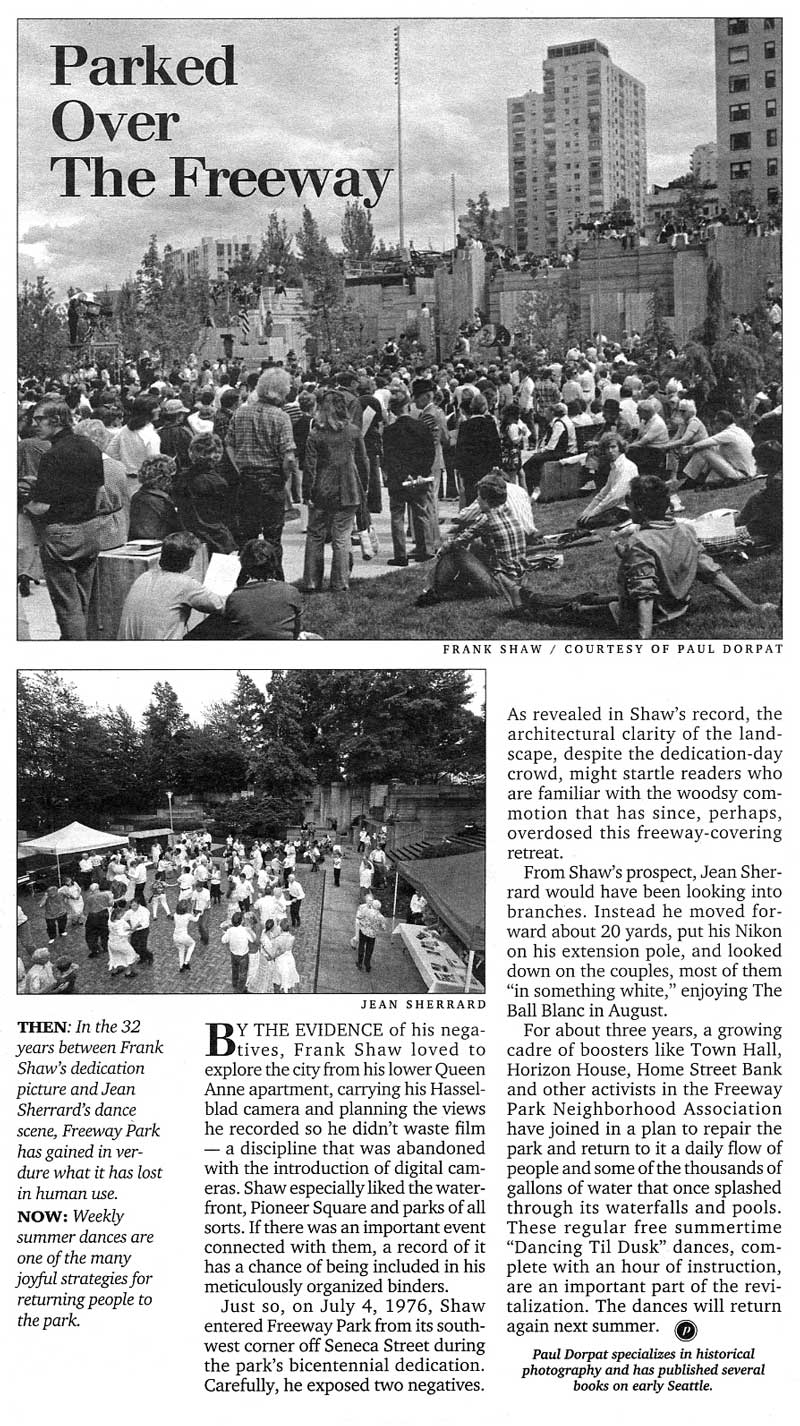 Parked Over The Freeway

FRANK SHAW / COURTESY OF PAUL DORPAT

JEAN SHERRARD

THEN: In the 32 years between Frank Shaw's dedication picture and Jean Sherrard's dance scene, Freeway Park has gained in verdure what it has lost in human use.

NOW: Weekly summer dances are one of the many joyful strategies for returning people to the park.

BY THE EVIDENCE of his negatives, Frank Shaw loved to explore the city from his lower Queen Anne apartment, carrying his Hasselblad camera and planning the views he recorded so he didn't waste film — a discipline that was abandoned with the introduction of digital cameras. Shaw especially liked the waterfront, Pioneer Square and parks of all sorts. If there was an important event connected with them, a record of it has a chance of being included in his meticulously organized binders.

Just so, on July 4, 1976, Shaw entered Freeway Park from its southwest corner off Seneca Street during the park's bicentennial dedication. Carefully, he exposed two negatives.

As revealed in Shaw's record, the architectural clarity of the landscape, despite the dedication-day crowd, might startle readers who are familiar with the woodsy commotion that has since, perhaps, overdosed this freeway-covering retreat.

From Shaw's prospect, Jean Sherrard would have been looking into branches. Instead he moved forward about 20 yards, put his Nikon on his extension pole, and looked down on the couples, most of them "in something white," enjoying The Ball Blanc in August.

For about three years, a growing cadre of boosters like Town Hall, Horizon House, Home Street Bank and other activists in the Freeway Park Neighborhood Association have joined in a plan to repair the park and return to it a daily flow of people and some of the thousands of gallons of water that once splashed through its waterfalls and pools. These regular free summertime "Dancing Til Dusk" dances, complete with an hour of instruction, are an important part of the revitalization. The dances will return again next summer.

Paul Dorpat specializes in historical photography and has published several books on early Seattle.